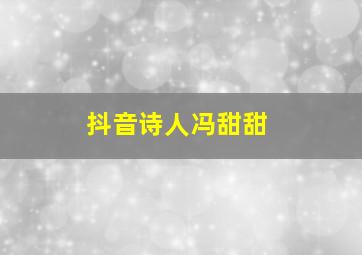 抖音诗人冯甜甜